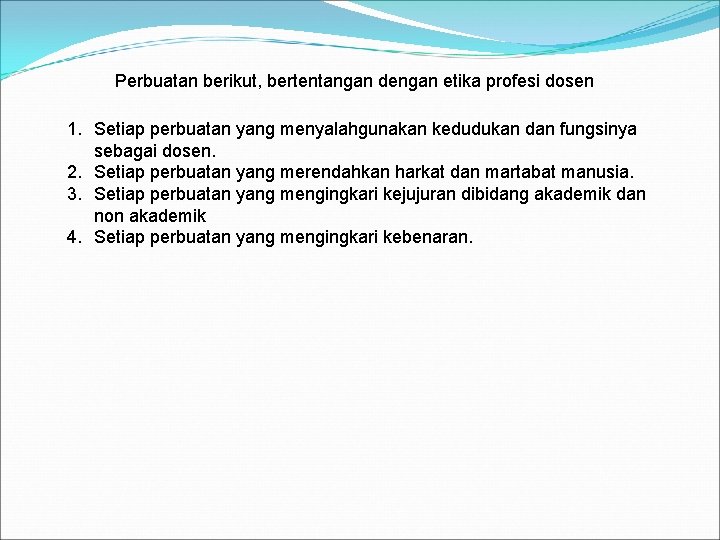 Perbuatan berikut, bertentangan dengan etika profesi dosen

1. Setiap perbuatan yang menyalahgunakan kedudukan dan fungsinya sebagai dosen.
2. Setiap perbuatan yang merendahkan harkat dan martabat manusia.
3. Setiap perbuatan yang mengingkari kejujuran dibidang akademik dan non akademik
4. Setiap perbuatan yang mengingkari kebenaran.